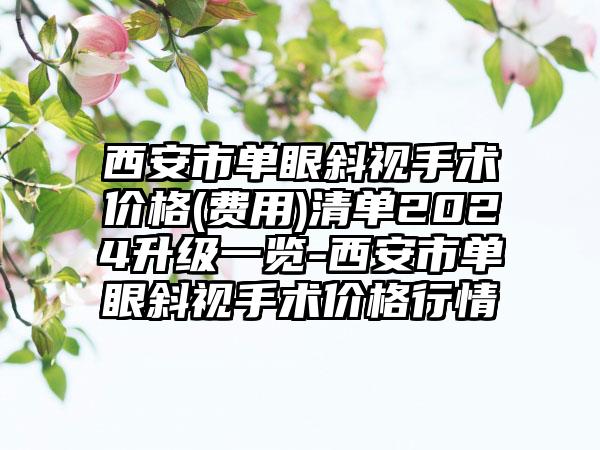 西安市单眼斜视手术价格(费用)清单2024升级一览-西安市单眼斜视手术价格行情